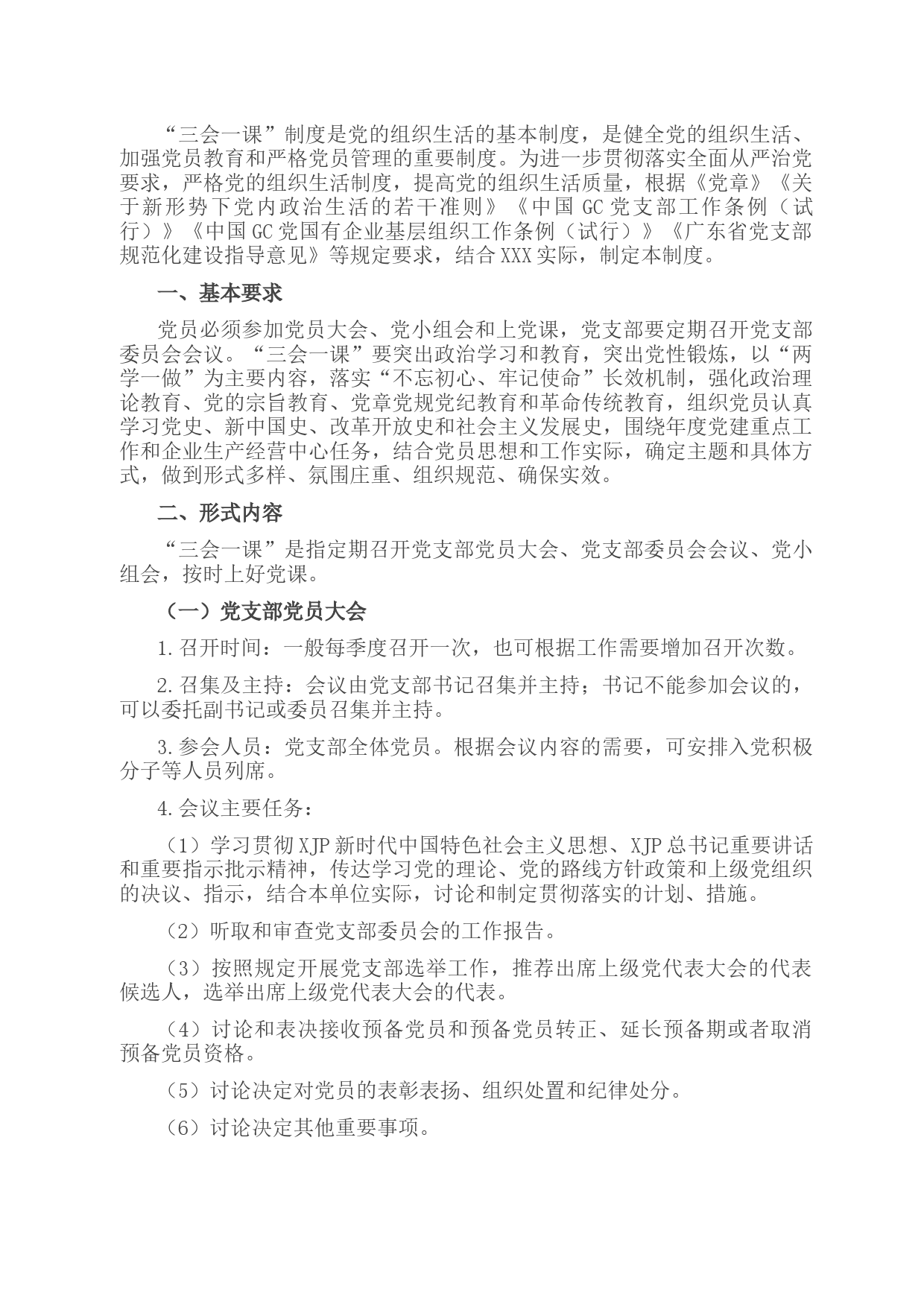 “三会一课”制度是党的组织生活的基本制度，是健全党的组织生活、加强党员教育和严格党员管理的重要制度。为进一步贯彻落实全面从严治党要求，严格党的组织生活制度，提高党的组织生活质量，根据《党章》《关于新形势下党内政治生活的若干准则》《中国GC党支部工作条例（试行）》《中国GC党国有企业基层组织工作条例（试行）》《广东省党支部规范化建设指导意见》等规定要求，结合XXX实际，制定本制度。

一、基本要求

党员必须参加党员大会、党小组会和上党课，党支部要定期召开党支部委员会会议。“三会一课”要突出政治学习和教育，突出党性锻炼，以“两学一做”为主要内容，落实“不忘初心、牢记使命”长效机制，强化政治理论教育、党的宗旨教育、党章党规党纪教育和革命传统教育，组织党员认真学习党史、新中国史、改革开放史和社会主义发展史，围绕年度党建重点工作和企业生产经营中心任务，结合党员思想和工作实际，确定主题和具体方式，做到形式多样、氛围庄重、组织规范、确保实效。

二、形式内容

“三会一课”是指定期召开党支部党员大会、党支部委员会会议、党小组会，按时上好党课。

（一）党支部党员大会

1.召开时间：一般每季度召开一次，也可根据工作需要增加召开次数。

2.召集及主持：会议由党支部书记召集并主持；书记不能参加会议的，可以委托副书记或委员召集并主持。

3.参会人员：党支部全体党员。根据会议内容的需要，可安排入党积极分子等人员列席。

4.会议主要任务：

（1）学习贯彻XJP新时代中国特色社会主义思想、XJP总书记重要讲话和重要指示批示精神，传达学习党的理论、党的路线方针政策和上级党组织的决议、指示，结合本单位实际，讨论和制定贯彻落实的计划、措施。

（2）听取和审查党支部委员会的工作报告。

（3）按照规定开展党支部选举工作，推荐出席上级党代表大会的代表候选人，选举出席上级党代表大会的代表。

（4）讨论和表决接收预备党员和预备党员转正、延长预备期或者取消预备党员资格。

（5）讨论决定对党员的表彰表扬、组织处置和纪律处分。

（6）讨论决定其他重要事项。